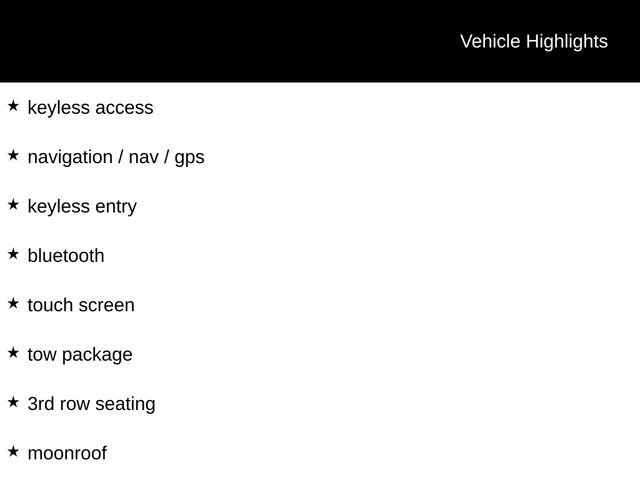 Vehicle Highlights

★ keyless access

★ navigation / nav / gps

★ keyless entry

★ bluetooth

★ touch screen

★ tow package

★ 3rd row seating

★ moonroof